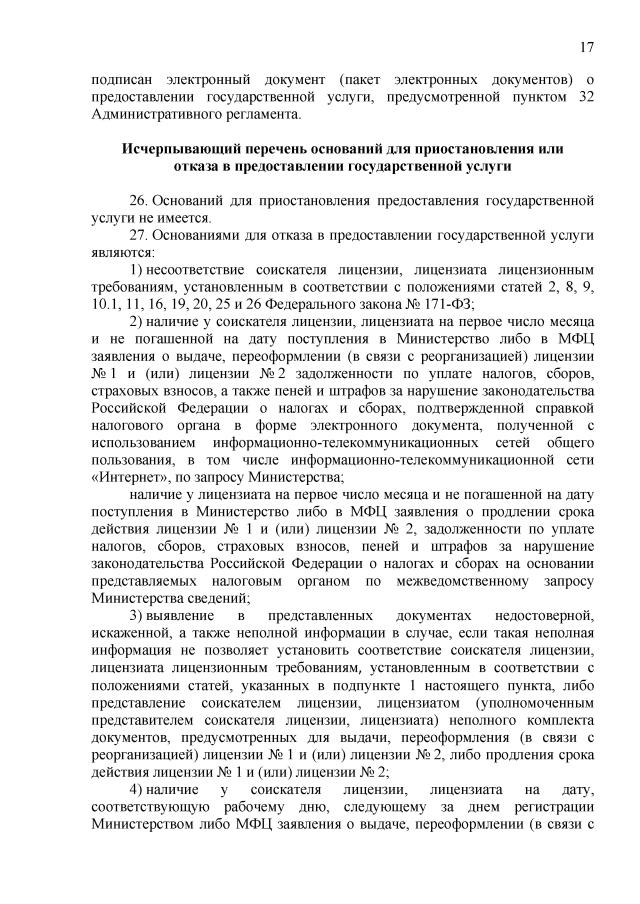 17

подписан электронный документ (пакет электронных документов) о предоставлении государственной услуги, предусмотренной пунктом 32 Административного регламента.

Исчерпывающий перечень оснований для приостановления или отказа в предоставлении государственной услуги

26. Оснований для приостановления предоставления государственной услуги не имеется.

27. Основаниями для отказа в предоставлении государственной услуги являются:

1) несоответствие соискателя лицензии, лицензиата лицензионным требованиям, установленным в соответствии с положениями статей 2, 8, 9, 10.1, 11, 16, 19, 20, 25 и 26 Федерального закона № 171-ФЗ;

2) наличие у соискателя лицензии, лицензиата на первое число месяца и не погашенной на дату поступления в Министерство либо в МФЦ заявления о выдаче, переоформлении (в связи с реорганизацией) лицензии № 1 и (или) лицензии № 2 задолженности по уплате налогов, сборов, страховых взносов, а также пеней и штрафов за нарушение законодательства Российской Федерации о налогах и сборах, подтвержденной справкой налогового органа в форме электронного документа, полученной с использованием информационно-телекоммуникационных сетей общего пользования, в том числе информационно-телекоммуникационной сети «Интернет», по запросу Министерства;

наличие у лицензиата на первое число месяца и не погашенной на дату поступления в Министерство либо в МФЦ заявления о продлении срока действия лицензии № 1 и (или) лицензии № 2, задолженности по уплате налогов, сборов, страховых взносов, пеней и штрафов за нарушение законодательства Российской Федерации о налогах и сборах на основании представляемых налоговым органом по межведомственному запросу Министерства сведений;

3) выявление в представленных документах недостоверной, искаженной, а также неполной информации в случае, если такая неполная информация не позволяет установить соответствие соискателя лицензии, лицензиата лицензионным требованиям, установленным в соответствии с положениями статей, указанных в подпункте 1 настоящего пункта, либо представление соискателем лицензии, лицензиатом (уполномоченным представителем соискателя лицензии, лицензиата) неполного комплекта документов, предусмотренных для выдачи, переоформления (в связи с реорганизацией) лицензии № 1 и (или) лицензии № 2, либо продления срока действия лицензии № 1 и (или) лицензии № 2;

4) наличие у соискателя лицензии, лицензиата на дату, соответствующую рабочему дню, следующему за днем регистрации Министерством либо МФЦ заявления о выдаче, переоформлении (в связи с